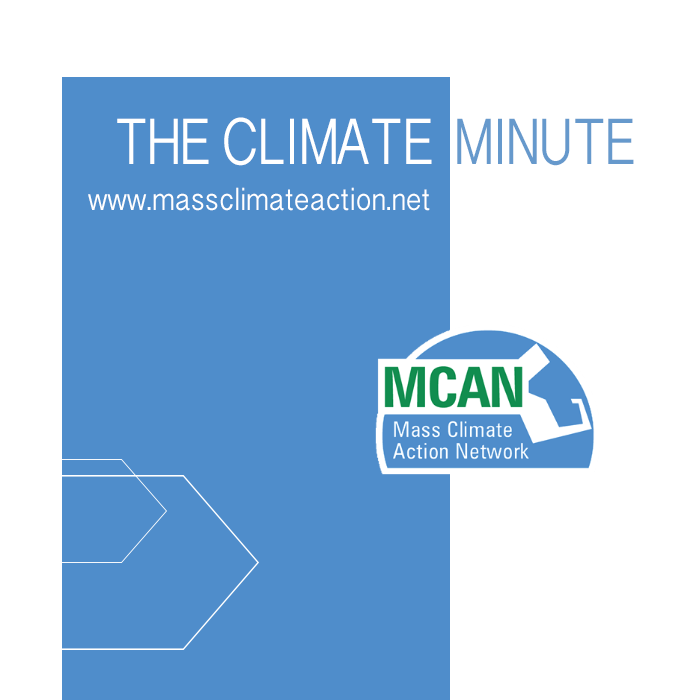 THE CLIMATE MINUTE

www.massclimateaction.net

MCAN
Mass Climate Action Network